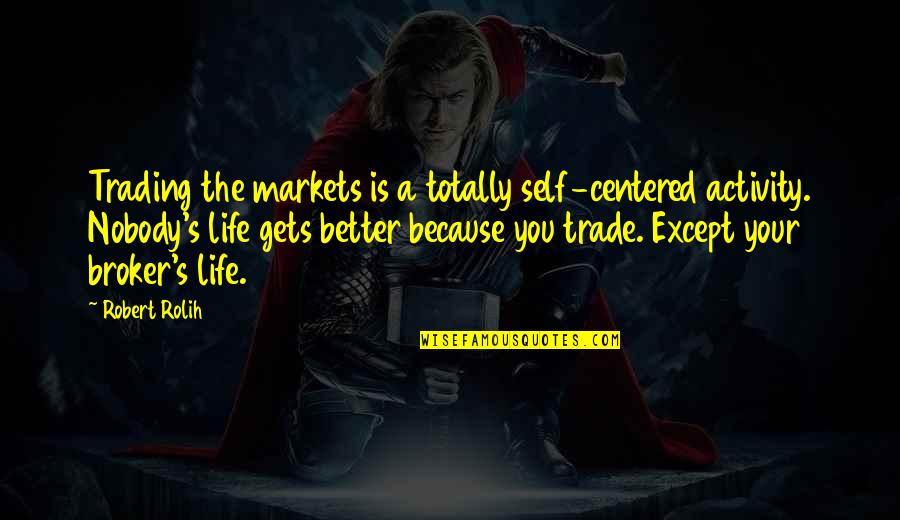 Trading the markets is a totally self-centered activity. Nobody's life gets better because you trade. Except your broker's life.

~ Robert Rolih

WISEFAMOUSQUOTES.COM